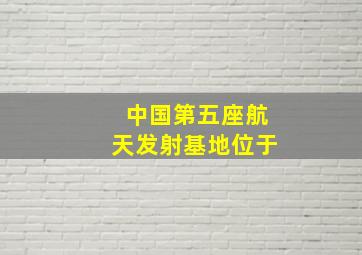 中国第五座航天发射基地位于